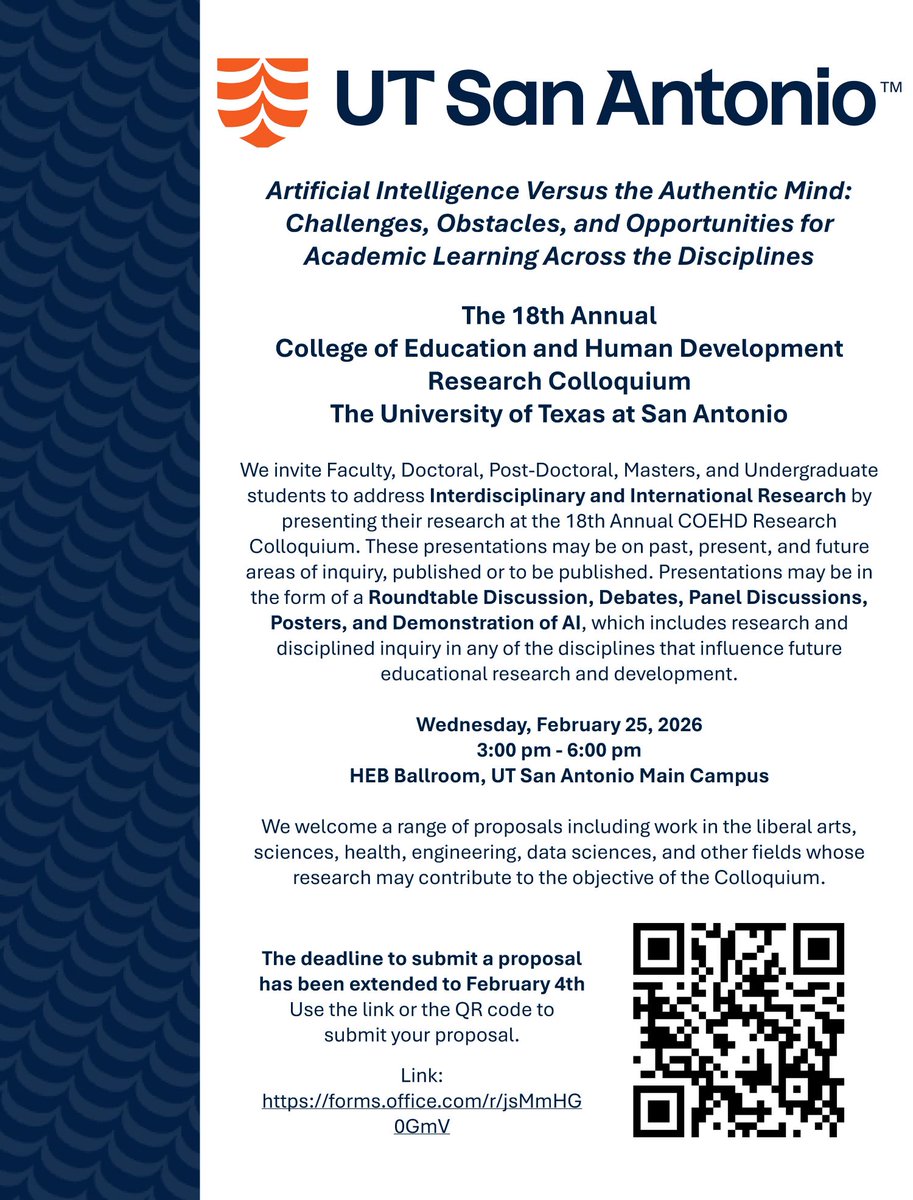 UT San Antonio™

Artificial Intelligence Versus the Authentic Mind: Challenges, Obstacles, and Opportunities for Academic Learning Across the Disciplines

The 18th Annual
College of Education and Human Development
Research Colloquium
The University of Texas at San Antonio

We invite Faculty, Doctoral, Post-Doctoral, Masters, and Undergraduate students to address Interdisciplinary and International Research by presenting their research at the 18th Annual COEHD Research Colloquium. These presentations may be on past, present, and future areas of inquiry, published or to be published. Presentations may be in the form of a Roundtable Discussion, Debates, Panel Discussions, Posters, and Demonstration of AI, which includes research and disciplined inquiry in any of the disciplines that influence future educational research and development.

Wednesday, February 25, 2026
3:00 pm - 6:00 pm
HEB Ballroom, UT San Antonio Main Campus

We welcome a range of proposals including work in the liberal arts, sciences, health, engineering, data sciences, and other fields whose research may contribute to the objective of the Colloquium.

The deadline to submit a proposal has been extended to February 4th
Use the link or the QR code to submit your proposal.

Link:
https://forms.office.com/r/jsMmHG0GmV